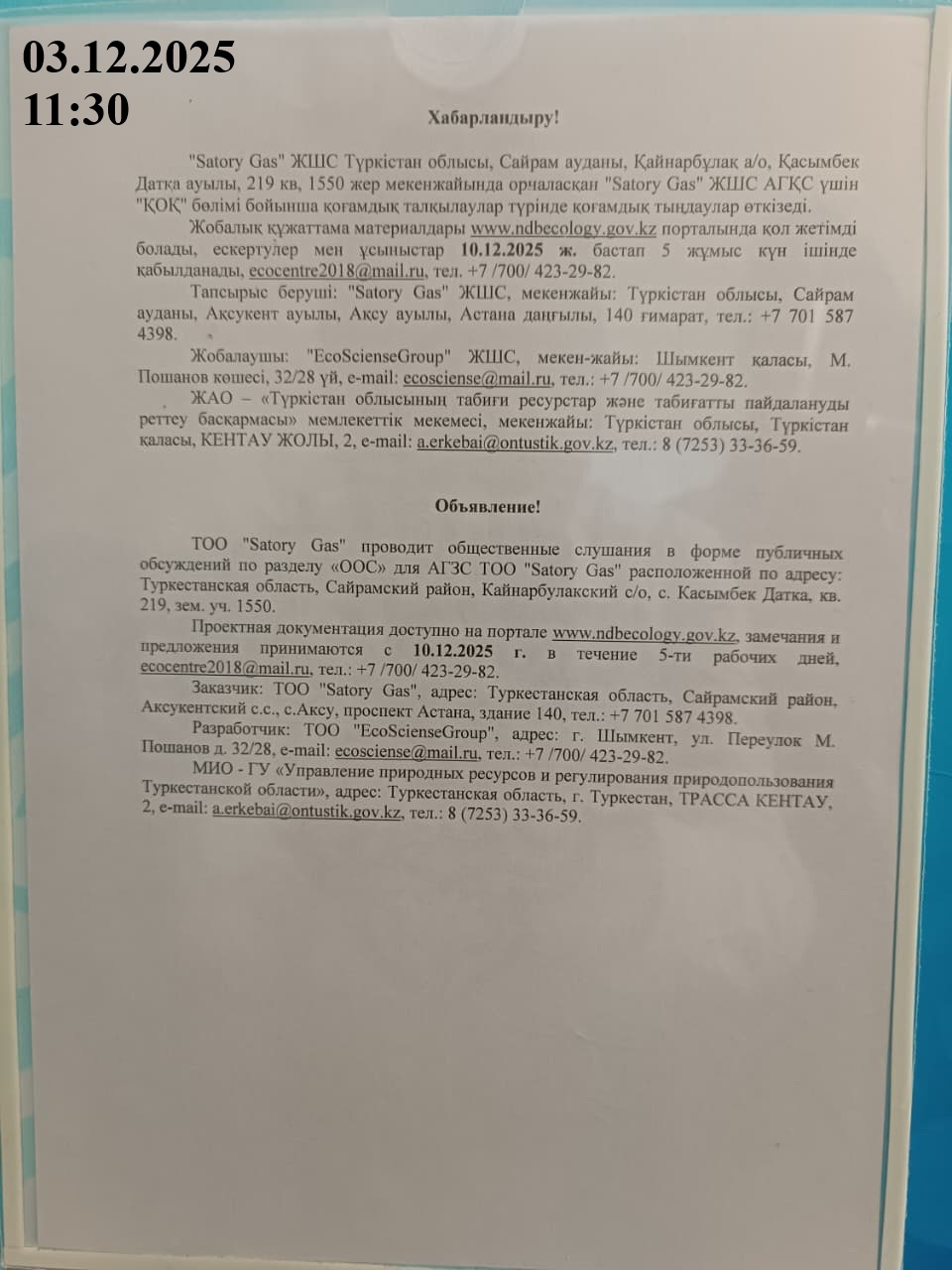 03.12.2025
11:30

Хабарландыру!

"Satory Gas" ЖШС Түркістан облысы, Сайрам ауданы, Қайнарбұлақ а/о, Қасымбек Датқа ауылы, 219 кв, 1550 жер мекенжайында орналасқан "Satory Gas" ЖШС АГҚС үшін "ҚОҚ" бөлімі бойынша қоғамдық талқылаулар түрінде қоғамдық тыңдаулар өткізеді.

Жобалық құжаттама материалдары www.ndbecology.gov.kz порталында қол жетімді болады, ескертулер мен ұсыныстар 10.12.2025 ж. бастап 5 жұмыс күн ішінде қабылданады, ecocentre2018@mail.ru, тел. +7 /700/ 423-29-82.

Тапсырыс беруші: "Satory Gas" ЖШС, мекенжайы: Түркістан облысы, Сайрам ауданы, Ақсукент ауылы, Ақсу ауылы, Астана даңғылы, 140 ғимарат, тел.: +7 701 587 4398.

Жобалаушы: "EcoScienseGroup" ЖШС, мекен-жайы: Шымкент қаласы, М. Пошанов көшесі, 32/28 үй, e-mail: ecosciense@mail.ru, тел.: +7 /700/ 423-29-82.

ЖАО – «Түркістан облысының табиғи ресурстар және табиғатты пайдалануды реттеу басқармасы» мемлекеттік мекемесі, мекенжайы: Түркістан облысы, Түркістан қаласы, КЕНТАУ ЖОЛЫ, 2, e-mail: a.erkebai@ontustik.gov.kz, тел.: 8 (7253) 33-36-59.

Объявление!

ТОО "Satory Gas" проводит общественные слушания в форме публичных обсуждений по разделу «ООС» для АГЗС ТОО "Satory Gas" расположенной по адресу: Туркестанская область, Сайрамский район, Кайнарбулакский с/о, с. Касымбек Датка, кв. 219, зем. уч. 1550.

Проектная документация доступно на портале www.ndbecology.gov.kz, замечания и предложения принимаются с 10.12.2025 г. в течение 5-ти рабочих дней, ecocentre2018@mail.ru, тел.: +7 /700/ 423-29-82.

Заказчик: ТОО "Satory Gas", адрес: Туркестанская область, Сайрамский район, Аксукентский с.с., с.Аксу, проспект Астана, здание 140, тел.: +7 701 587 4398.

Разработчик: ТОО "EcoScienseGroup", адрес: г. Шымкент, ул. Переулок М. Пошанов д. 32/28, e-mail: ecosciense@mail.ru, тел.: +7 /700/ 423-29-82.

МИО - ГУ «Управление природных ресурсов и регулирования природопользования Туркестанской области», адрес: Туркестанская область, г. Туркестан, ТРАССА КЕНТАУ, 2, e-mail: a.erkebai@ontustik.gov.kz, тел.: 8 (7253) 33-36-59.